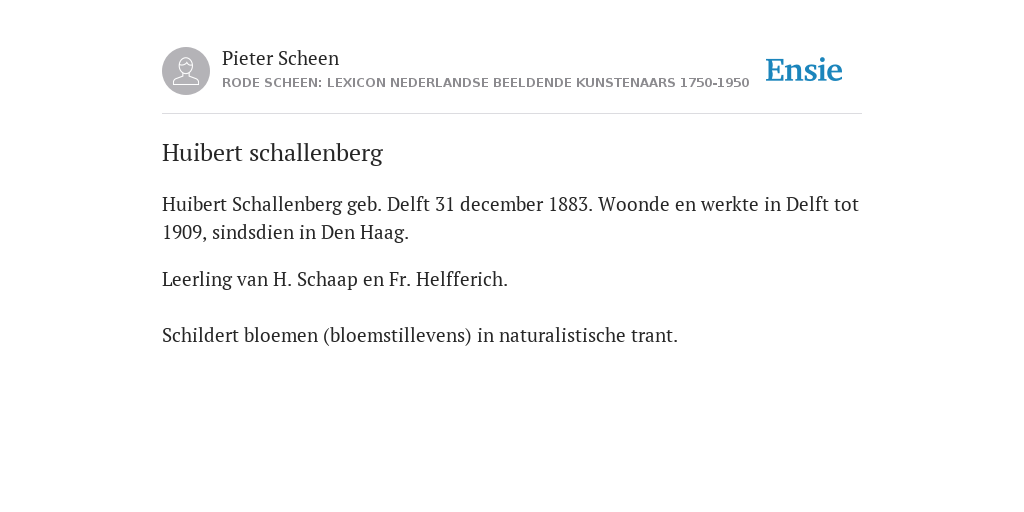 Pieter Scheen
RODE SCHEEN: LEXICON NEDERLANDSE BEELDENDE KUNSTENAARS 1750-1950

Ensie

Huibert schallenberg

Huibert Schallenberg geb. Delft 31 december 1883. Woonde en werkte in Delft tot 1909, sindsdien in Den Haag.

Leerling van H. Schaap en Fr. Helfferich.

Schildert bloemen (bloemstillevens) in naturalistische trant.